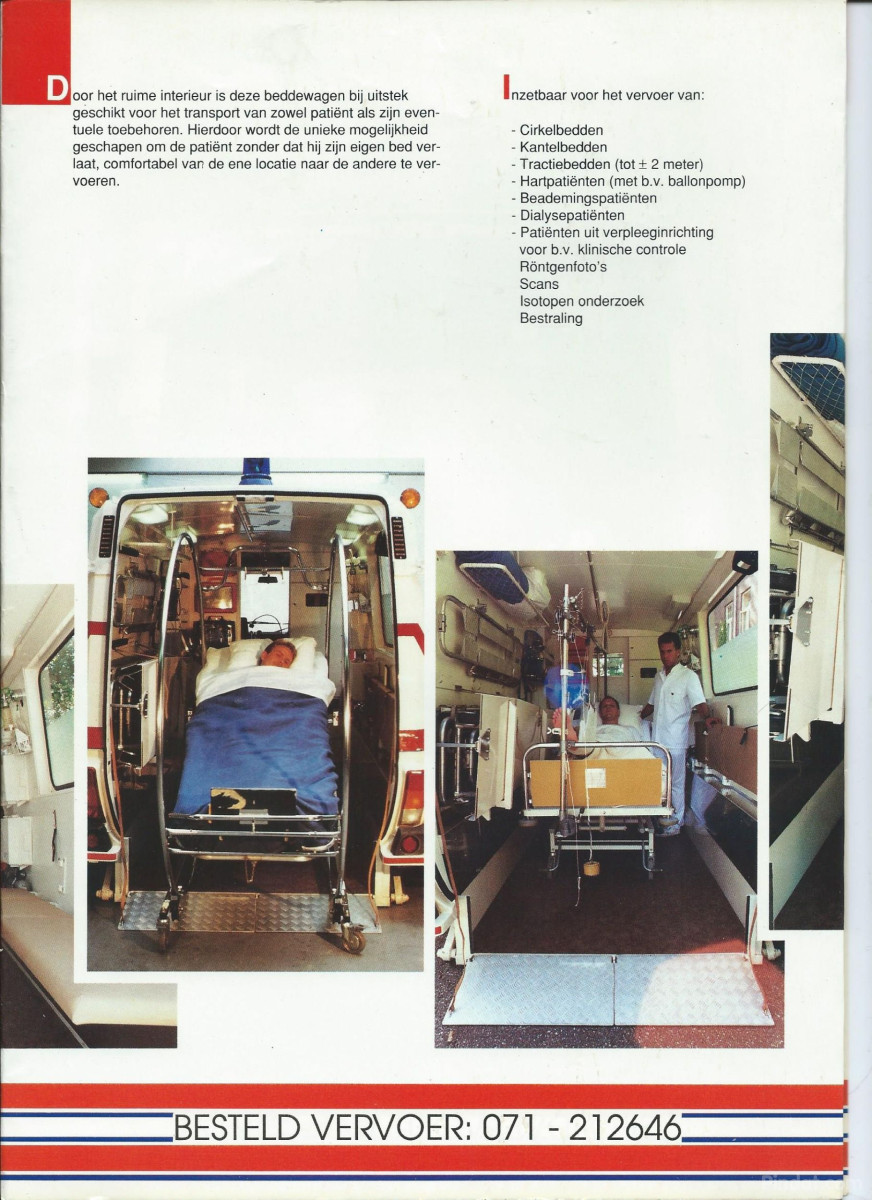 Door het ruime interieur is deze beddewagen bij uitstek geschikt voor het transport van zowel patiënt als zijn eventuele toebehoren. Hierdoor wordt de unieke mogelijkheid geschapen om de patiënt zonder dat hij zijn eigen bed verlaat, comfortabel van de ene locatie naar de andere te vervoeren.

Inzetbaar voor het vervoer van:

- Cirkelbedden
- Kantelbedden
- Tractiebedden (tot ± 2 meter)
- Hartpatiënten (met b.v. ballonpomp)
- Beademingspatiënten
- Dialysepatiënten
- Patiënten uit verpleeginrichting voor b.v. klinische controle
Röntgenfoto's
Scans
Isotopen onderzoek
Bestraling

BESTELD VERVOER: 071 - 212646